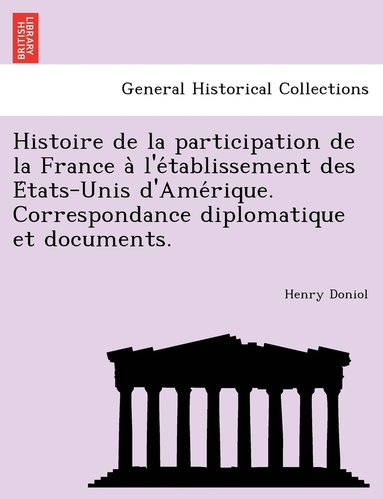 BRITISH LIBRARY

General Historical Collections

Histoire de la participation de la France à l'établissement des Etats-Unis d'Amérique. Correspondance diplomatique et documents.

Henry Doniol